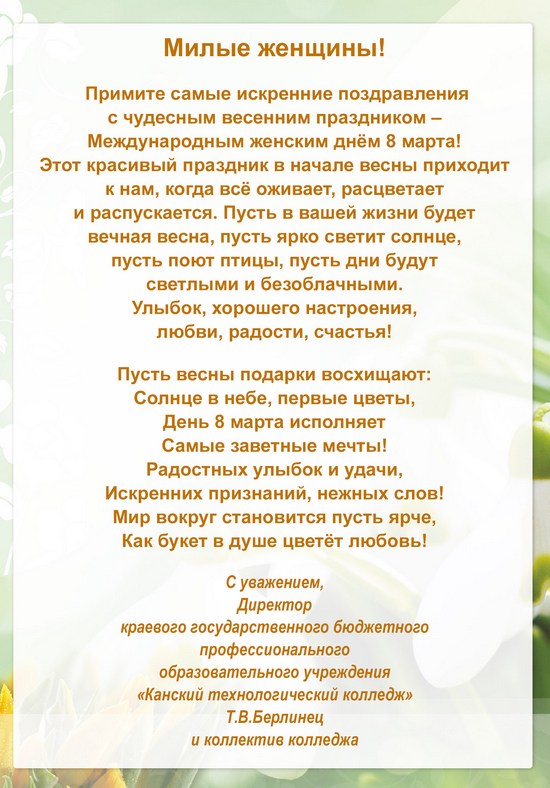 Милые женщины!

Примите самые искренние поздравления с чудесным весенним праздником – Международным женским днём 8 марта! Этот красивый праздник в начале весны приходит к нам, когда всё оживает, расцветает и распускается. Пусть в вашей жизни будет вечная весна, пусть ярко светит солнце, пусть поют птицы, пусть дни будут светлыми и безоблачными. Улыбок, хорошего настроения, любви, радости, счастья!

Пусть весны подарки восхищают:
Солнце в небе, первые цветы,
День 8 марта исполняет
Самые заветные мечты!
Радостных улыбок и удачи,
Искренних признаний, нежных слов!
Мир вокруг становится пусть ярче,
Как букет в душе цветёт любовь!

С уважением,
Директор
краевого государственного бюджетного профессионального образовательного учреждения
«Канский технологический колледж»
Т.В.Берлинец
и коллектив колледжа